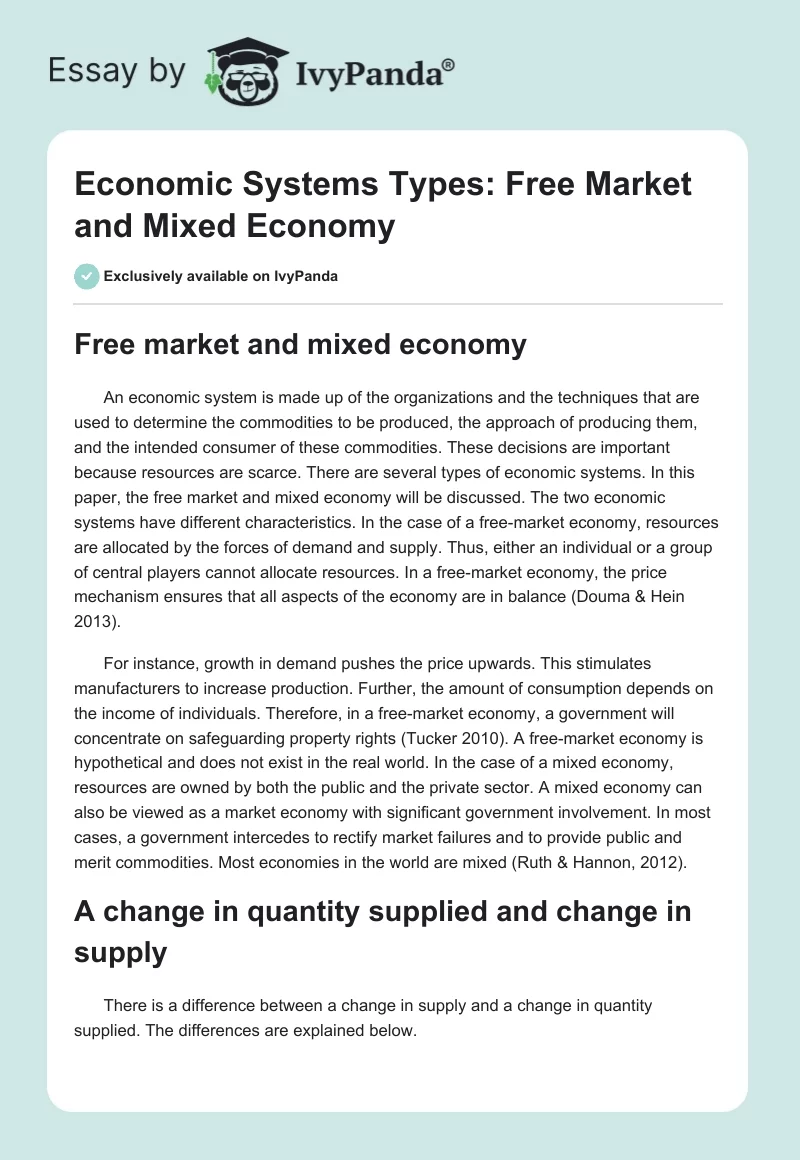 Essay by IvyPanda®

Economic Systems Types: Free Market and Mixed Economy

Exclusively available on IvyPanda

Free market and mixed economy

An economic system is made up of the organizations and the techniques that are used to determine the commodities to be produced, the approach of producing them, and the intended consumer of these commodities. These decisions are important because resources are scarce. There are several types of economic systems. In this paper, the free market and mixed economy will be discussed. The two economic systems have different characteristics. In the case of a free-market economy, resources are allocated by the forces of demand and supply. Thus, either an individual or a group of central players cannot allocate resources. In a free-market economy, the price mechanism ensures that all aspects of the economy are in balance (Douma & Hein 2013).

For instance, growth in demand pushes the price upwards. This stimulates manufacturers to increase production. Further, the amount of consumption depends on the income of individuals. Therefore, in a free-market economy, a government will concentrate on safeguarding property rights (Tucker 2010). A free-market economy is hypothetical and does not exist in the real world. In the case of a mixed economy, resources are owned by both the public and the private sector. A mixed economy can also be viewed as a market economy with significant government involvement. In most cases, a government intercedes to rectify market failures and to provide public and merit commodities. Most economies in the world are mixed (Ruth & Hannon, 2012).

A change in quantity supplied and change in supply

There is a difference between a change in supply and a change in quantity supplied. The differences are explained below.